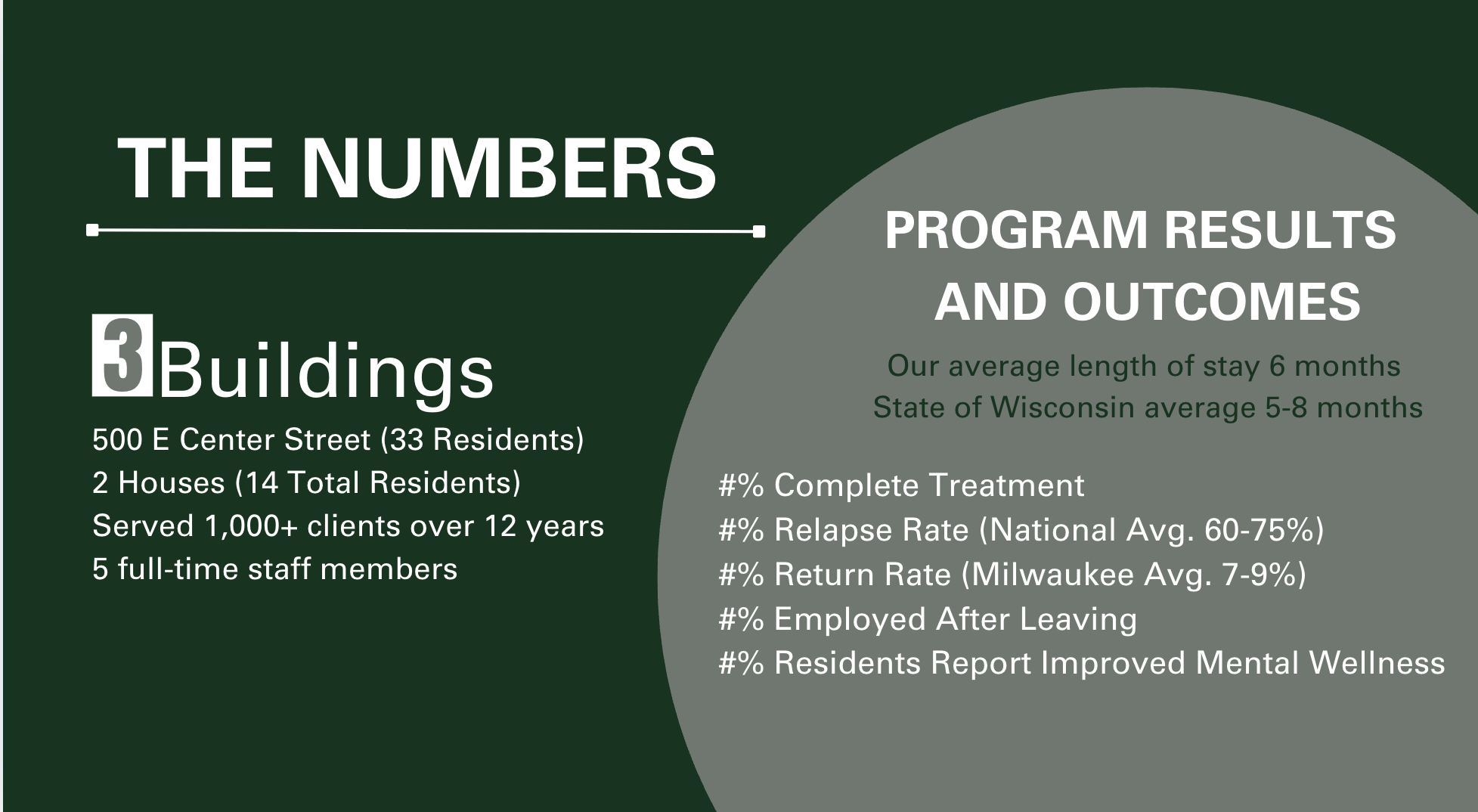 THE NUMBERS

3 Buildings
500 E Center Street (33 Residents)
2 Houses (14 Total Residents)
Served 1,000+ clients over 12 years
5 full-time staff members

PROGRAM RESULTS AND OUTCOMES

Our average length of stay 6 months
State of Wisconsin average 5-8 months

#% Complete Treatment
#% Relapse Rate (National Avg. 60-75%)
#% Return Rate (Milwaukee Avg. 7-9%)
#% Employed After Leaving
#% Residents Report Improved Mental Wellness